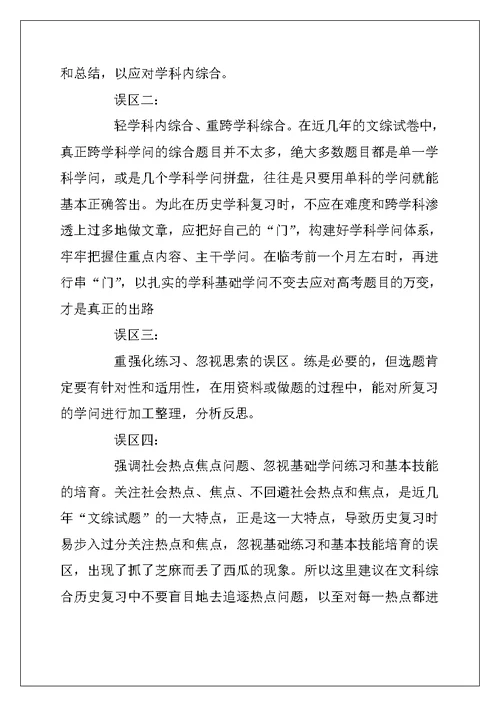 和总结，以应对学科内综合。

误区二：

轻学科内综合、重跨学科综合。在近几年的文综试卷中，真正跨学科学问的综合题目并不太多，绝大多数题目都是单一学科学问，或是几个学科学问拼盘，往往是只要用单科的学问就能基本正确答出。为此在历史学科复习时，不应在难度和跨学科渗透上过多地做文章，应把好自己的“门”，构建好学科学问体系，牢牢把握住重点内容、主干学问。在临考前一个月左右时，再进行串“门”，以扎实的学科基础学问不变去应对高考题目的万变，才是真正的出路

误区三：

重强化练习、忽视思索的误区。练是必要的，但选题肯定要有针对性和适用性，在用资料或做题的过程中，能对所复习的学问进行加工整理，分析反思。

误区四：

强调社会热点焦点问题、忽视基础学问练习和基本技能的培育。关注社会热点、焦点、不回避社会热点和焦点，是近几年“文综试题”的一大特点，正是这一大特点，导致历史复习时易步入过分关注热点和焦点，忽视基础练习和基本技能培育的误区，出现了抓了芝麻而丢了西瓜的现象。所以这里建议在文科综合历史复习中不要盲目地去追逐热点问题，以至对每一热点都进